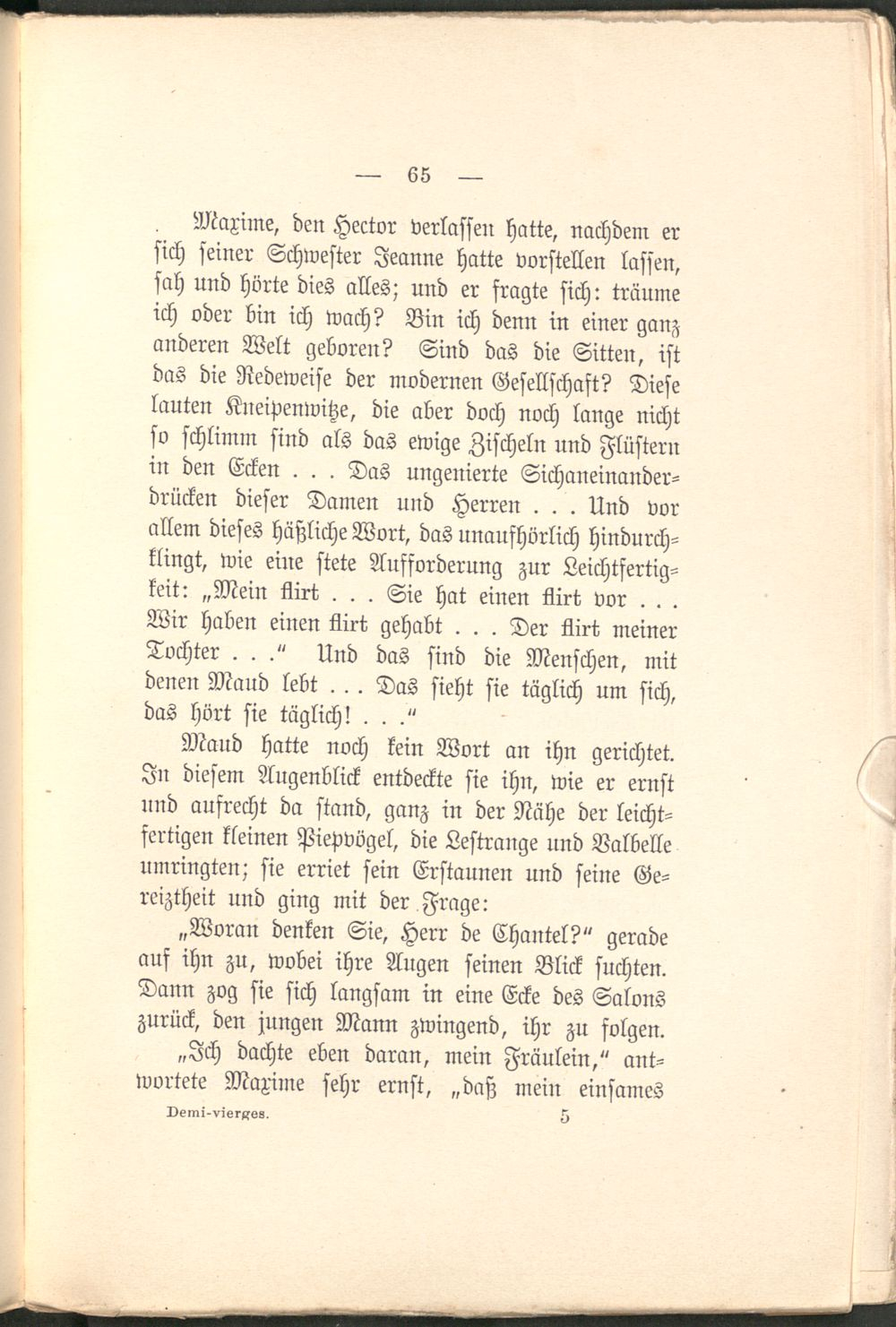 — 65 —

Maxime, den Hector verlassen hatte, nachdem er sich seiner Schwester Jeanne hatte vorstellen lassen, sah und hörte dies alles; und er fragte sich: träume ich oder bin ich wach? Bin ich denn in einer ganz anderen Welt geboren? Sind das die Sitten, ist das die Redeweise der modernen Gesellschaft? Diese lauten Kneipenwitze, die aber doch noch lange nicht so schlimm sind als das ewige Zischeln und Flüstern in den Ecken . . . Das ungenierte Sichaneinanderdrücken dieser Damen und Herren . . . Und vor allem dieses häßliche Wort, das unaufhörlich hindurchklingt, wie eine stete Aufforderung zur Leichtfertigkeit: „Mein flirt . . . Sie hat einen flirt vor . . . Wir haben einen flirt gehabt . . . Der flirt meiner Tochter . . ." Und das sind die Menschen, mit denen Maud lebt . . . Das sieht sie täglich um sich, das hört sie täglich! . . ."

Maud hatte noch kein Wort an ihn gerichtet. In diesem Augenblick entdeckte sie ihn, wie er ernst und aufrecht da stand, ganz in der Nähe der leichtfertigen kleinen Piepvögel, die Lestrange und Valbelle umringten; sie erriet sein Erstaunen und seine Gereiztheit und ging mit der Frage:

„Woran denken Sie, Herr de Chantel?" gerade auf ihn zu, wobei ihre Augen seinen Blick suchten. Dann zog sie sich langsam in eine Ecke des Salons zurück, den jungen Mann zwingend, ihr zu folgen.

„Ich dachte eben daran, mein Fräulein," antwortete Maxime sehr ernst, „daß mein einsames

Demi-vierges. 5